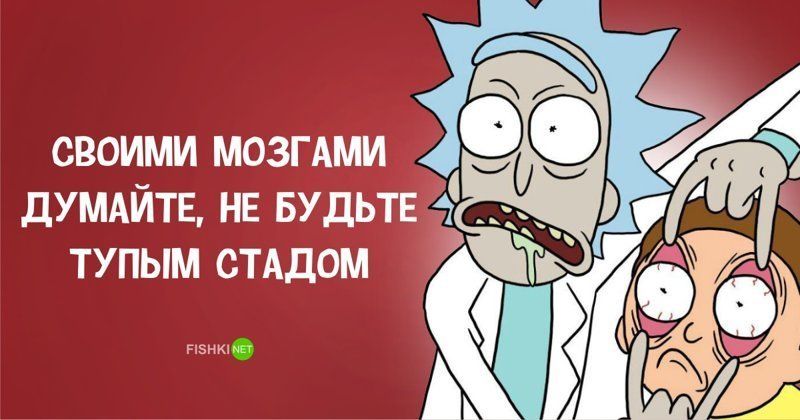 СВОИМИ МОЗГАМИ ДУМАЙТЕ, НЕ БУДЬТЕ ТУПЫМ СТАДОМ

FISHKI NET